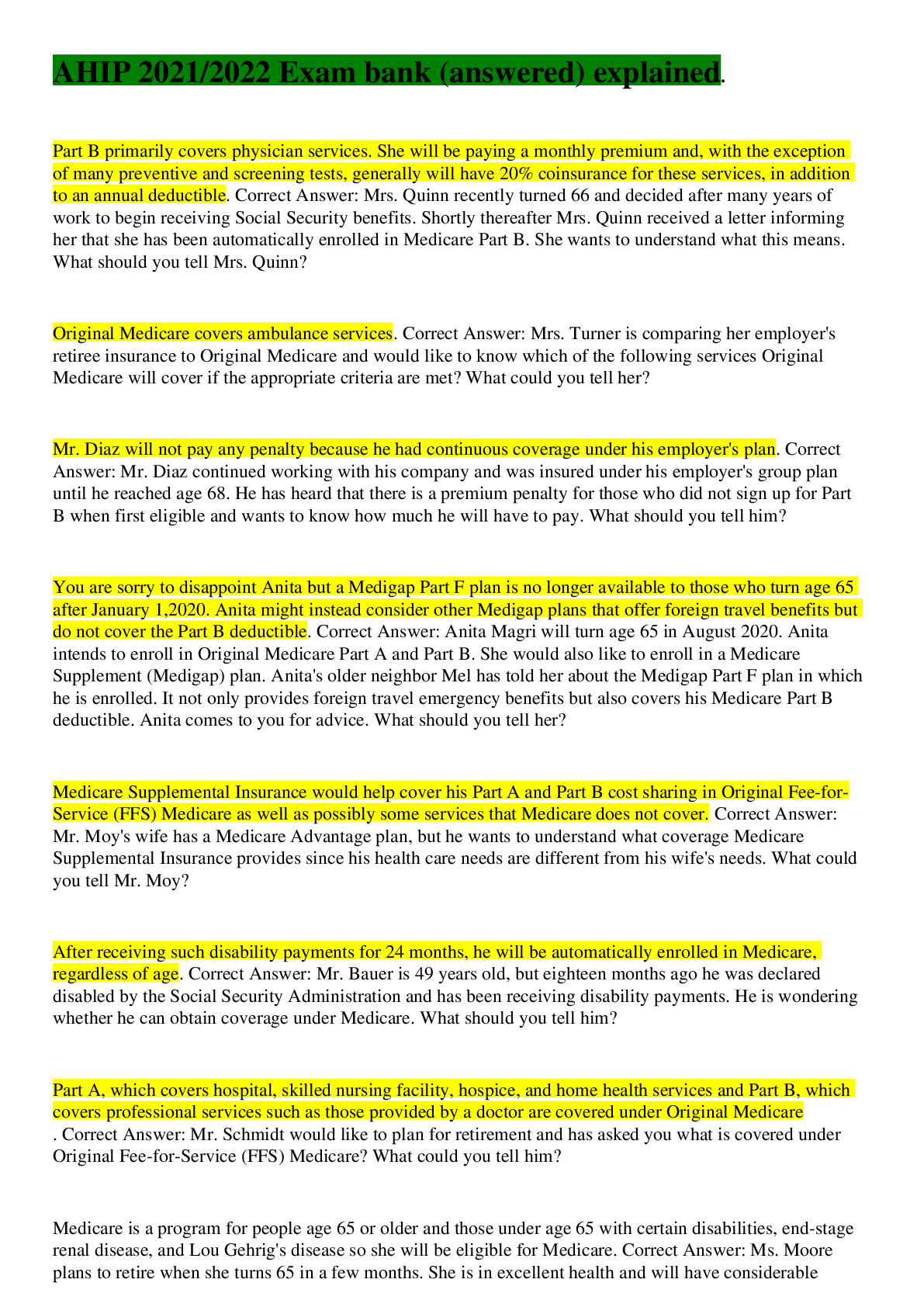 AHIP 2021/2022 Exam bank (answered) explained.

Part B primarily covers physician services. She will be paying a monthly premium and, with the exception of many preventive and screening tests, generally will have 20% coinsurance for these services, in addition to an annual deductible. Correct Answer: Mrs. Quinn recently turned 66 and decided after many years of work to begin receiving Social Security benefits. Shortly thereafter Mrs. Quinn received a letter informing her that she has been automatically enrolled in Medicare Part B. She wants to understand what this means. What should you tell Mrs. Quinn?

Original Medicare covers ambulance services. Correct Answer: Mrs. Turner is comparing her employer's retiree insurance to Original Medicare and would like to know which of the following services Original Medicare will cover if the appropriate criteria are met? What could you tell her?

Mr. Diaz will not pay any penalty because he had continuous coverage under his employer's plan. Correct Answer: Mr. Diaz continued working with his company and was insured under his employer's group plan until he reached age 68. He has heard that there is a premium penalty for those who did not sign up for Part B when first eligible and wants to know how much he will have to pay. What should you tell him?

You are sorry to disappoint Anita but a Medigap Part F plan is no longer available to those who turn age 65 after January 1,2020. Anita might instead consider other Medigap plans that offer foreign travel benefits but do not cover the Part B deductible. Correct Answer: Anita Magri will turn age 65 in August 2020. Anita intends to enroll in Original Medicare Part A and Part B. She would also like to enroll in a Medicare Supplement (Medigap) plan. Anita's older neighbor Mel has told her about the Medigap Part F plan in which he is enrolled. It not only provides foreign travel emergency benefits but also covers his Medicare Part B deductible. Anita comes to you for advice. What should you tell her?

Medicare Supplemental Insurance would help cover his Part A and Part B cost sharing in Original Fee-for-Service (FFS) Medicare as well as possibly some services that Medicare does not cover. Correct Answer: Mr. Moy's wife has a Medicare Advantage plan, but he wants to understand what coverage Medicare Supplemental Insurance provides since his health care needs are different from his wife's needs. What could you tell Mr. Moy?

After receiving such disability payments for 24 months, he will be automatically enrolled in Medicare, regardless of age. Correct Answer: Mr. Bauer is 49 years old, but eighteen months ago he was declared disabled by the Social Security Administration and has been receiving disability payments. He is wondering whether he can obtain coverage under Medicare. What should you tell him?

Part A, which covers hospital, skilled nursing facility, hospice, and home health services and Part B, which covers professional services such as those provided by a doctor are covered under Original Medicare . Correct Answer: Mr. Schmidt would like to plan for retirement and has asked you what is covered under Original Fee-for-Service (FFS) Medicare? What could you tell him?

Medicare is a program for people age 65 or older and those under age 65 with certain disabilities, end-stage renal disease, and Lou Gehrig's disease so she will be eligible for Medicare. Correct Answer: Ms. Moore plans to retire when she turns 65 in a few months. She is in excellent health and will have considerable